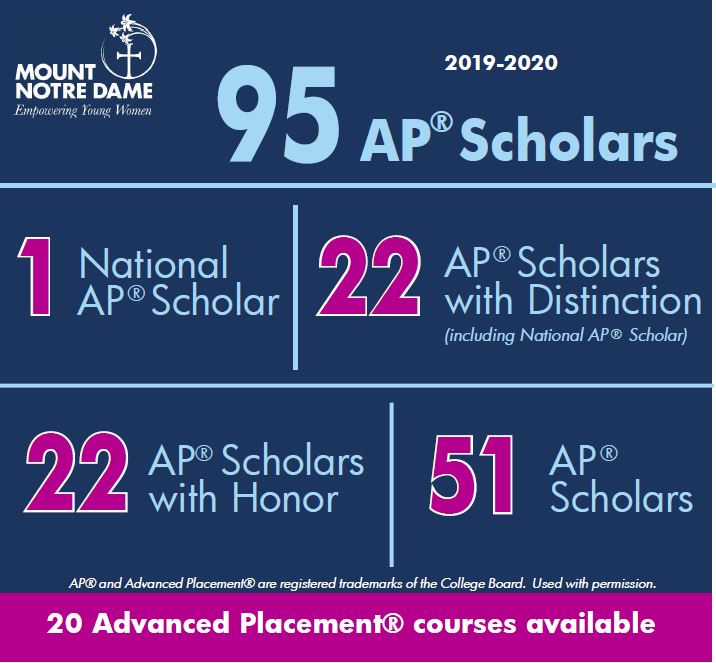 MOUNT NOTRE DAME
Empowering Young Women

2019-2020

95 AP® Scholars

1 National AP® Scholar

22 AP® Scholars with Distinction
(including National AP® Scholar)

22 AP® Scholars with Honor

51 AP® Scholars

AP® and Advanced Placement® are registered trademarks of the College Board. Used with permission.

20 Advanced Placement® courses available